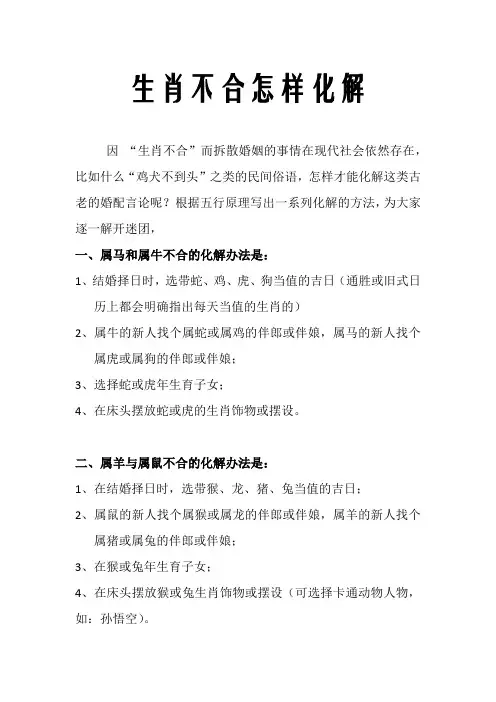 生肖不合怎样化解

因 “生肖不合”而拆散婚姻的事情在现代社会依然存在，比如什么“鸡犬不到头”之类的民间俗语，怎样才能化解这类古老的婚配言论呢？根据五行原理写出一系列化解的方法，为大家逐一解开迷团，

一、属马和属牛不合的化解办法是：

1、结婚择日时，选带蛇、鸡、虎、狗当值的吉日（通胜或旧式日历上都会明确指出每天当值的生肖的）

2、属牛的新人找个属蛇或属鸡的伴郎或伴娘，属马的新人找个属虎或属狗的伴郎或伴娘；

3、选择蛇或虎年生育子女；

4、在床头摆放蛇或虎的生肖饰物或摆设。

二、属羊与属鼠不合的化解办法是：

1、在结婚择日时，选带猴、龙、猪、兔当值的吉日；

2、属鼠的新人找个属猴或属龙的伴郎或伴娘，属羊的新人找个属猪或属兔的伴郎或伴娘；

3、在猴或兔年生育子女；

4、在床头摆放猴或兔生肖饰物或摆设（可选择卡通动物人物，如：孙悟空）。